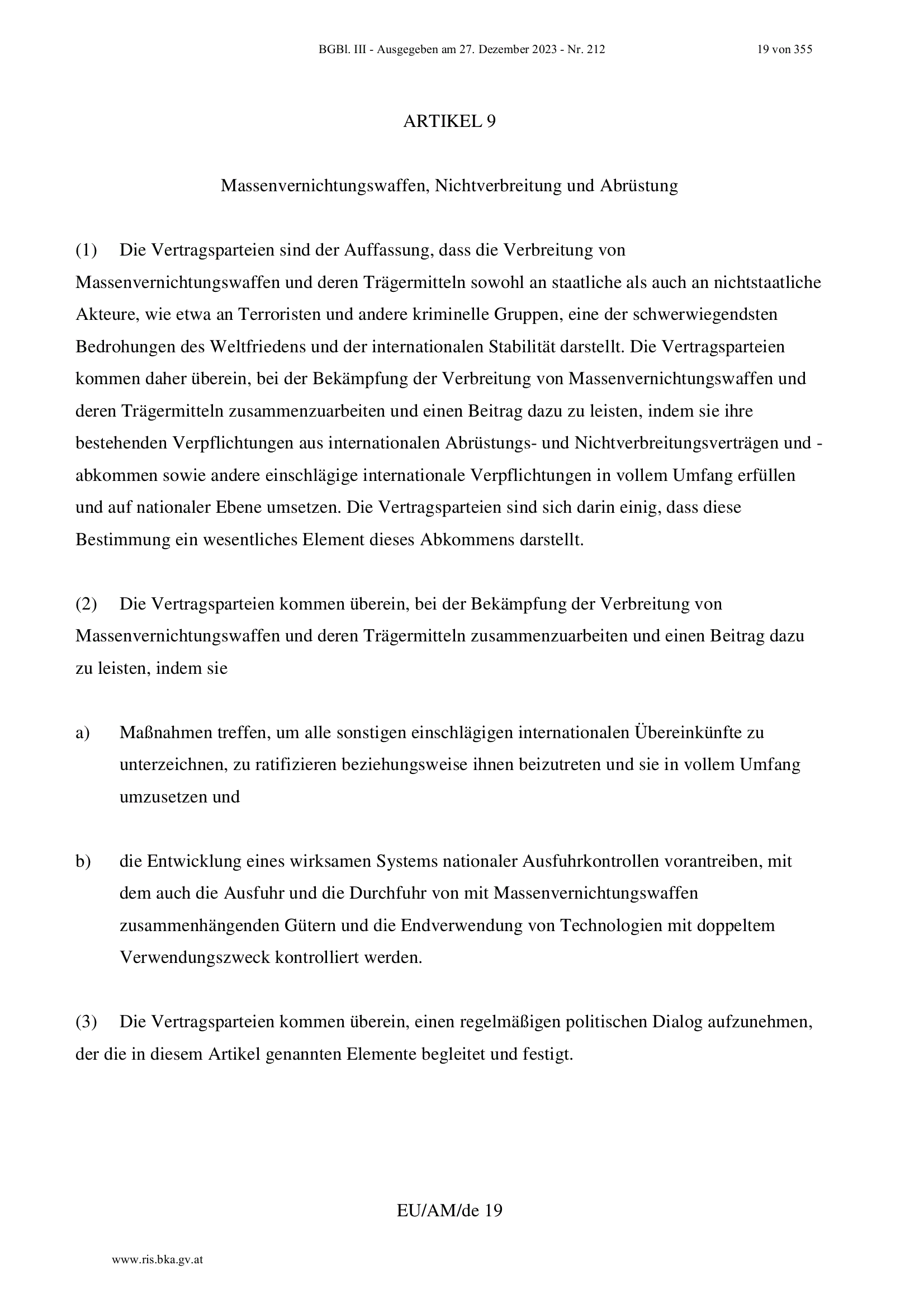 BGBl. III - Ausgegeben am 27. Dezember 2023 - Nr. 212 19 von 355

ARTIKEL 9

Massenvernichtungswaffen, Nichtverbreitung und Abrüstung

(1) Die Vertragsparteien sind der Auffassung, dass die Verbreitung von Massenvernichtungswaffen und deren Trägermitteln sowohl an staatliche als auch an nichtstaatliche Akteure, wie etwa an Terroristen und andere kriminelle Gruppen, eine der schwerwiegendsten Bedrohungen des Weltfriedens und der internationalen Stabilität darstellt. Die Vertragsparteien kommen daher überein, bei der Bekämpfung der Verbreitung von Massenvernichtungswaffen und deren Trägermitteln zusammenzuarbeiten und einen Beitrag dazu zu leisten, indem sie ihre bestehenden Verpflichtungen aus internationalen Abrüstungs- und Nichtverbreitungsverträgen und -abkommen sowie andere einschlägige internationale Verpflichtungen in vollem Umfang erfüllen und auf nationaler Ebene umsetzen. Die Vertragsparteien sind sich darin einig, dass diese Bestimmung ein wesentliches Element dieses Abkommens darstellt.

(2) Die Vertragsparteien kommen überein, bei der Bekämpfung der Verbreitung von Massenvernichtungswaffen und deren Trägermitteln zusammenzuarbeiten und einen Beitrag dazu zu leisten, indem sie

a) Maßnahmen treffen, um alle sonstigen einschlägigen internationalen Übereinkünfte zu unterzeichnen, zu ratifizieren beziehungsweise ihnen beizutreten und sie in vollem Umfang umzusetzen und

b) die Entwicklung eines wirksamen Systems nationaler Ausfuhrkontrollen vorantreiben, mit dem auch die Ausfuhr und die Durchfuhr von mit Massenvernichtungswaffen zusammenhängenden Gütern und die Endverwendung von Technologien mit doppeltem Verwendungszweck kontrolliert werden.

(3) Die Vertragsparteien kommen überein, einen regelmäßigen politischen Dialog aufzunehmen, der die in diesem Artikel genannten Elemente begleitet und festigt.

EU/AM/de 19

www.ris.bka.gv.at